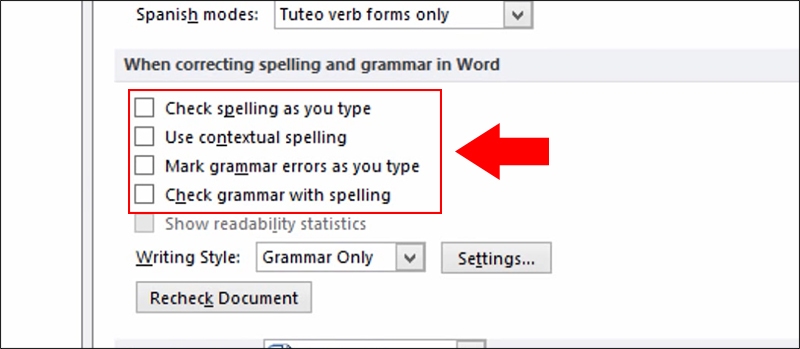 Spanish modes: Tuteo verb forms only

When correcting spelling and grammar in Word

Check spelling as you type
Use contextual spelling
Mark grammar errors as you type
Check grammar with spelling
Show readability statistics

Writing Style: Grammar Only Settings...

Recheck Document